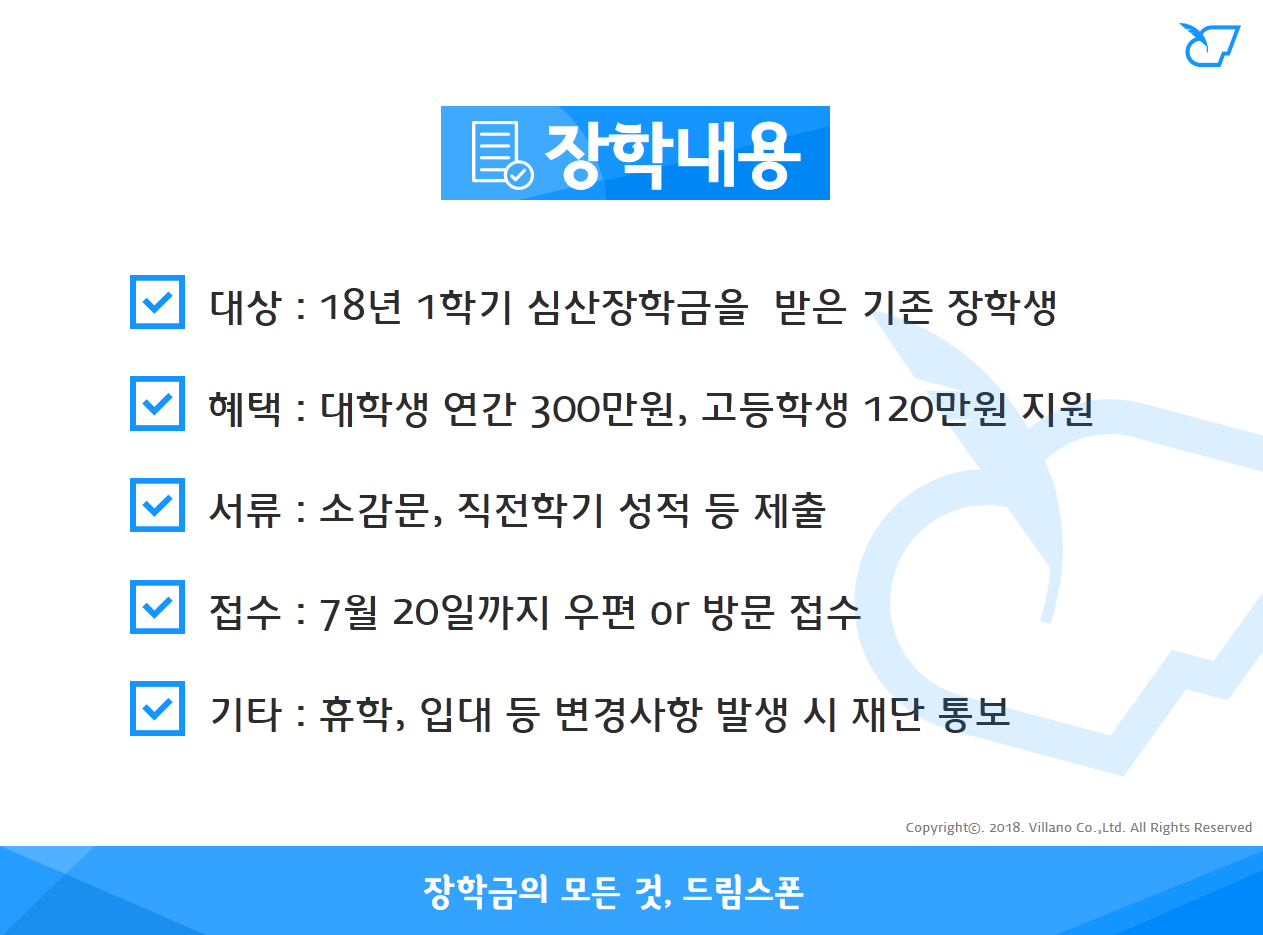 장학내용

☑ 대상 : 18년 1학기 심산장학금을 받은 기존 장학생

☑ 혜택 : 대학생 연간 300만원, 고등학생 120만원 지원

☑ 서류 : 소감문, 직전학기 성적 등 제출

☑ 접수 : 7월 20일까지 우편 or 방문 접수

☑ 기타 : 휴학, 입대 등 변경사항 발생 시 재단 통보

Copyright©. 2018. Villano Co.,Ltd. All Rights Reserved

장학금의 모든 것, 드림스폰